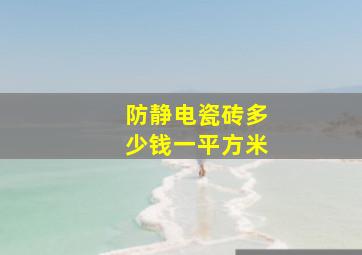 防静电瓷砖多少钱一平方米